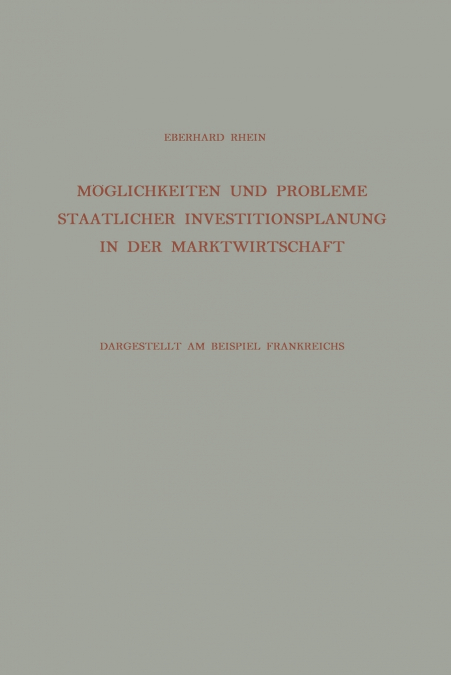 EBERHARD RHEIN

MÖGLICHKEITEN UND PROBLEME STAATLICHER INVESTITIONSPLANUNG IN DER MARKTWIRTSCHAFT

DARGESTELLT AM BEISPIEL FRANKREICHS